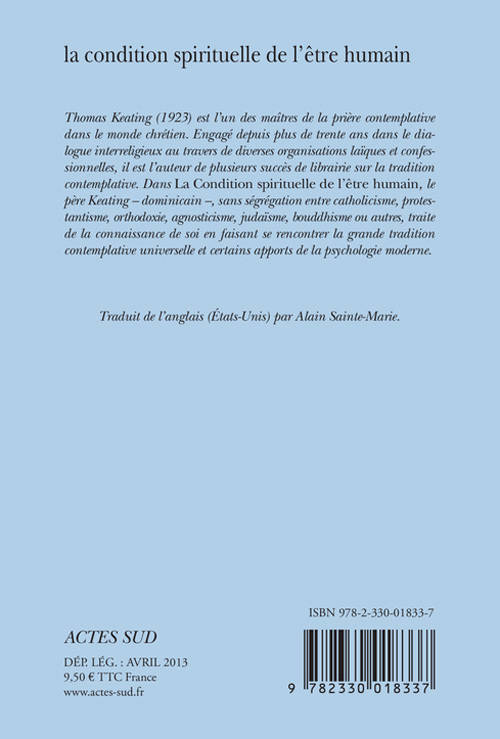 la condition spirituelle de l'être humain

Thomas Keating (1923) est l'un des maîtres de la prière contemplative dans le monde chrétien. Engagé depuis plus de trente ans dans le dialogue interreligieux au travers de diverses organisations laïques et confessionnelles, il est l'auteur de plusieurs succès de librairie sur la tradition contemplative. Dans La Condition spirituelle de l'être humain, le père Keating – dominicain –, sans ségrégation entre catholicisme, protestantisme, orthodoxie, agnosticisme, judaïsme, bouddhisme ou autres, traite de la connaissance de soi en faisant se rencontrer la grande tradition contemplative universelle et certains apports de la psychologie moderne.

Traduit de l'anglais (États-Unis) par Alain Sainte-Marie.

ISBN 978-2-330-01833-7

ACTES SUD

DÉP. LÉG. : AVRIL 2013
9,50 € TTC France
www.actes-sud.fr

9 782330 018337